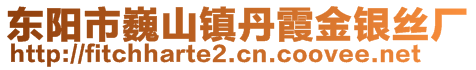 东阳市巍山镇丹霞金银丝厂
http://fitchharte2.cn.coovee.net